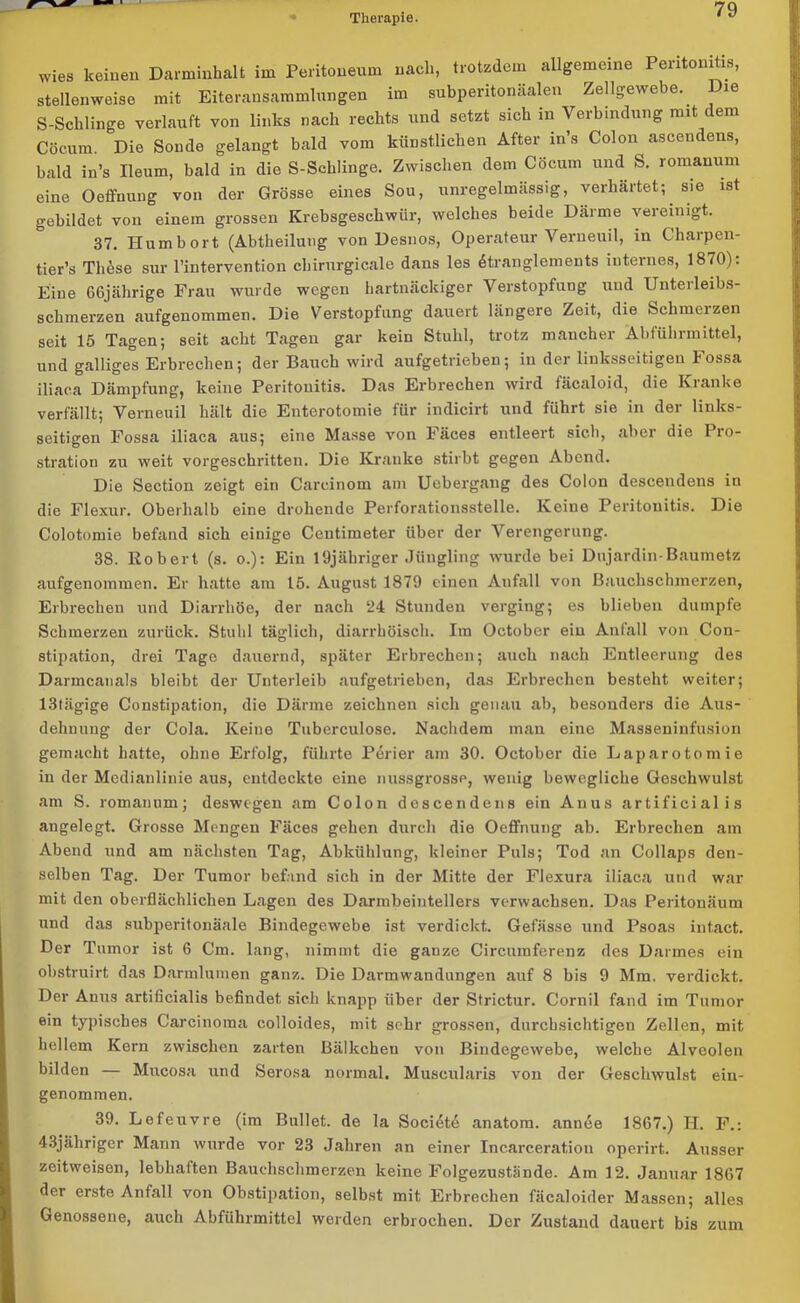 Therapie. 79

wies keinen Darminhalt im Peritoneum nach, trotzdem allgemeine Peritonitis, stellenweise mit Eiteransammlungen im subperitonäalen Zellgewebe. Die S-Schlinge verlauft von links nach rechts und setzt sich in Verbindung mit dem Cöcum. Die Sonde gelangt bald vom künstlichen After in's Colon ascendens, bald in's Ileum, bald in die S-Schlinge. Zwischen dem Cöcum und S. romanum eine Oeffnung von der Grösse eines Sou, unregelmässig, verhärtet; sie ist gebildet von einem grossen Krebsgeschwür, welches beide Därme vereinigt.

37. Humbort (Abtheilung von Desnos, Operateur Verneuil, in Charpentier's Thèse sur l'intervention chirurgicale dans les étranglements internes, 1870): Eine 66jährige Frau wurde wegen hartnäckiger Verstopfung und Unterleibsschmerzen aufgenommen. Die Verstopfung dauert längere Zeit, die Schmerzen seit 15 Tagen; seit acht Tagen gar kein Stuhl, trotz mancher Abführmittel, und galliges Erbrechen; der Bauch wird aufgetrieben; in der linksseitigen Fossa iliaca Dämpfung, keine Peritonitis. Das Erbrechen wird fäcaloid, die Kranke verfällt; Verneuil hält die Enterotomie für indicirt und führt sie in der linksseitigen Fossa iliaca aus; eine Masse von Fäces entleert sich, aber die Prostration zu weit vorgeschritten. Die Kranke stirbt gegen Abend.

Die Section zeigt ein Carcinom am Uebergang des Colon descendens in die Flexur. Oberhalb eine drohende Perforationsstelle. Keine Peritonitis. Die Colotomie befand sich einige Centimeter über der Verengerung.

38. Robert (s. o.): Ein 19jähriger Jüngling wurde bei Dujardin-Baumetz aufgenommen. Er hatte am 15. August 1879 einen Anfall von Bauchschmerzen, Erbrechen und Diarrhöe, der nach 24 Stunden verging; es blieben dumpfe Schmerzen zurück. Stuhl täglich, diarrhöisch. Im October ein Anfall von Constipation, drei Tage dauernd, später Erbrechen; auch nach Entleerung des Darmcanals bleibt der Unterleib aufgetrieben, das Erbrechen besteht weiter; 13tägige Constipation, die Därme zeichnen sich genau ab, besonders die Ausdehnung der Cola. Keine Tuberculose. Nachdem man eine Masseninfusion gemacht hatte, ohne Erfolg, führte Périer am 30. October die Laparotomie in der Medianlinie aus, entdeckte eine nussgrosse, wenig bewegliche Geschwulst am S. romanum; deswegen am Colon descendens ein Anus artificialis angelegt. Grosse Mengen Fäces gehen durch die Oeffnung ab. Erbrechen am Abend und am nächsten Tag, Abkühlung, kleiner Puls; Tod an Collaps denselben Tag. Der Tumor befand sich in der Mitte der Flexura iliaca und war mit den oberflächlichen Lagen des Darmbeintellers verwachsen. Das Peritonäum und das subperitonäale Bindegewebe ist verdickt. Gefässe und Psoas intact. Der Tumor ist 6 Cm. lang, nimmt die ganze Circumferenz des Darmes ein obstruirt das Darmlumen ganz. Die Darmwandungen auf 8 bis 9 Mm. verdickt. Der Anus artificialis befindet sich knapp über der Strictur. Cornil fand im Tumor ein typisches Carcinoma colloides, mit sehr grossen, durchsichtigen Zellen, mit hellem Kern zwischen zarten Bälkchen von Bindegewebe, welche Alveolen bilden — Mucosa und Serosa normal. Muscularis von der Geschwulst eingenommen.

39. Lefeuvre (im Bullet. de la Société anatom. année 1867.) H. F.: 43jähriger Mann wurde vor 23 Jahren an einer Incarceration operirt. Ausser zeitweisen, lebhaften Bauchschmerzen keine Folgezustände. Am 12. Januar 1867 der erste Anfall von Obstipation, selbst mit Erbrechen fäcaloider Massen; alles Genossene, auch Abführmittel werden erbrochen. Der Zustand dauert bis zum